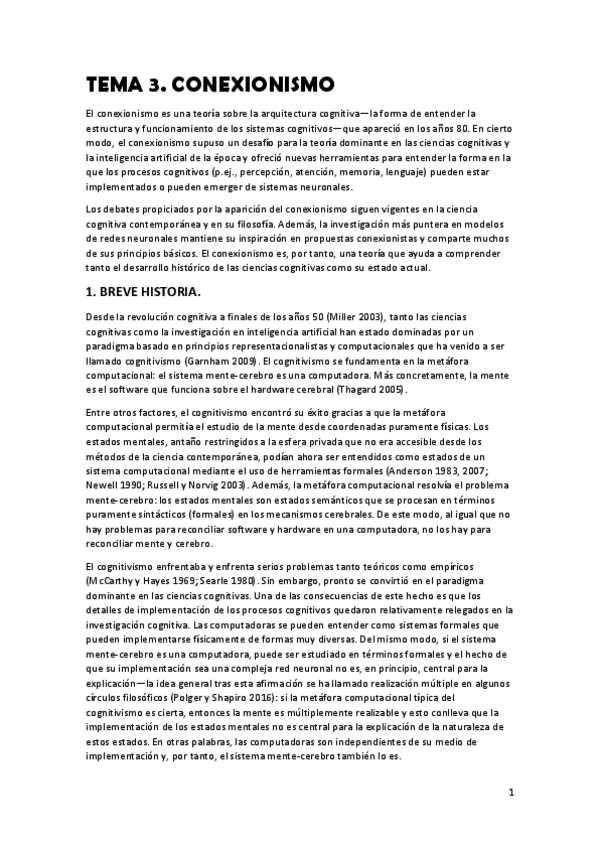 TEMA 3. CONEXIONISMO

El conexionismo es una teoría sobre la arquitectura cognitiva—la forma de entender la estructura y funcionamiento de los sistemas cognitivos—que apareció en los años 80. En cierto modo, el conexionismo supuso un desafío para la teoría dominante en las ciencias cognitivas y la inteligencia artificial de la época y ofreció nuevas herramientas para entender la forma en la que los procesos cognitivos (p.ej., percepción, atención, memoria, lenguaje) pueden estar implementados o pueden emerger de sistemas neuronales.

Los debates propiciados por la aparición del conexionismo siguen vigentes en la ciencia cognitiva contemporánea y en su filosofía. Además, la investigación más puntera en modelos de redes neuronales mantiene su inspiración en propuestas conexionistas y comparte muchos de sus principios básicos. El conexionismo es, por tanto, una teoría que ayuda a comprender tanto el desarrollo histórico de las ciencias cognitivas como su estado actual.

1. BREVE HISTORIA.

Desde la revolución cognitiva a finales de los años 50 (Miller 2003), tanto las ciencias cognitivas como la investigación en inteligencia artificial han estado dominadas por un paradigma basado en principios representacionalistas y computacionales que ha venido a ser llamado cognitivismo (Garnham 2009). El cognitivismo se fundamenta en la metáfora computacional: el sistema mente-cerebro es una computadora. Más concretamente, la mente es el software que funciona sobre el hardware cerebral (Thagard 2005).

Entre otros factores, el cognitivismo encontró su éxito gracias a que la metáfora computacional permitía el estudio de la mente desde coordenadas puramente físicas. Los estados mentales, antaño restringidos a la esfera privada que no era accesible desde los métodos de la ciencia contemporánea, podían ahora ser entendidos como estados de un sistema computacional mediante el uso de herramientas formales (Anderson 1983, 2007; Newell 1990; Russell y Norvig 2003). Además, la metáfora computacional resolvía el problema mente-cerebro: los estados mentales son estados semánticos que se procesan en términos puramente sintácticos (formales) en los mecanismos cerebrales. De este modo, al igual que no hay problemas para reconciliar software y hardware en una computadora, no los hay para reconciliar mente y cerebro.

El cognitivismo enfrentaba y enfrenta serios problemas tanto teóricos como empíricos (McCarthy y Hayes 1969; Searle 1980). Sin embargo, pronto se convirtió en el paradigma dominante en las ciencias cognitivas. Una de las consecuencias de este hecho es que los detalles de implementación de los procesos cognitivos quedaron relativamente relegados en la investigación cognitiva. Las computadoras se pueden entender como sistemas formales que pueden implementarse físicamente de formas muy diversas. Del mismo modo, si el sistema mente-cerebro es una computadora, puede ser estudiado en términos formales y el hecho de que su implementación sea una compleja red neuronal no es, en principio, central para la explicación—la idea general tras esta afirmación se ha llamado realización múltiple en algunos círculos filosóficos (Polger y Shapiro 2016): si la metáfora computacional típica del cognitivismo es cierta, entonces la mente es múltiplemente realizable y esto conlleva que la implementación de los estados mentales no es central para la explicación de la naturaleza de estos estados. En otras palabras, las computadoras son independientes de su medio de implementación y, por tanto, el sistema mente-cerebro también lo es.

1